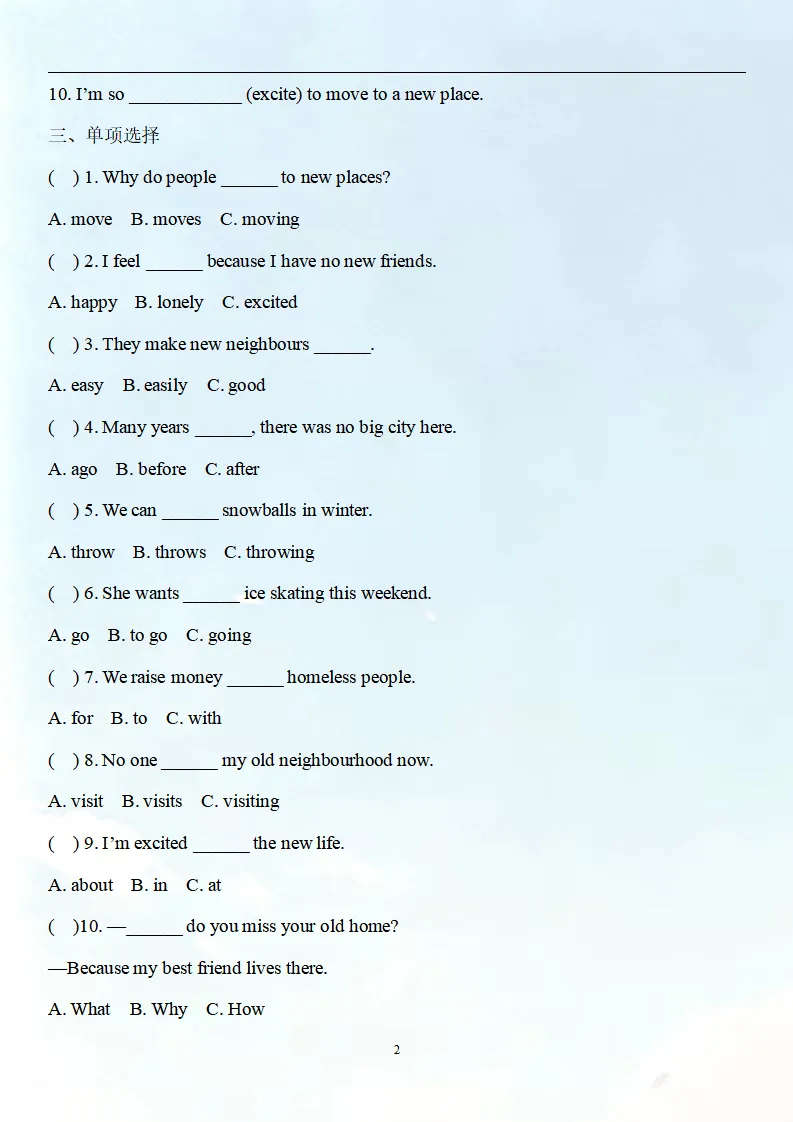 10. I'm so ____________ (excite) to move to a new place.

三、单项选择

(    ) 1. Why do people ______ to new places?

A. move    B. moves    C. moving

(    ) 2. I feel ______ because I have no new friends.

A. happy    B. lonely    C. excited

(    ) 3. They make new neighbours ______.

A. easy    B. easily    C. good

(    ) 4. Many years ______, there was no big city here.

A. ago    B. before    C. after

(    ) 5. We can ______ snowballs in winter.

A. throw    B. throws    C. throwing

(    ) 6. She wants ______ ice skating this weekend.

A. go    B. to go    C. going

(    ) 7. We raise money ______ homeless people.

A. for    B. to    C. with

(    ) 8. No one ______ my old neighbourhood now.

A. visit    B. visits    C. visiting

(    ) 9. I'm excited ______ the new life.

A. about    B. in    C. at

(    )10. —______ do you miss your old home?

—Because my best friend lives there.

A. What    B. Why    C. How

2